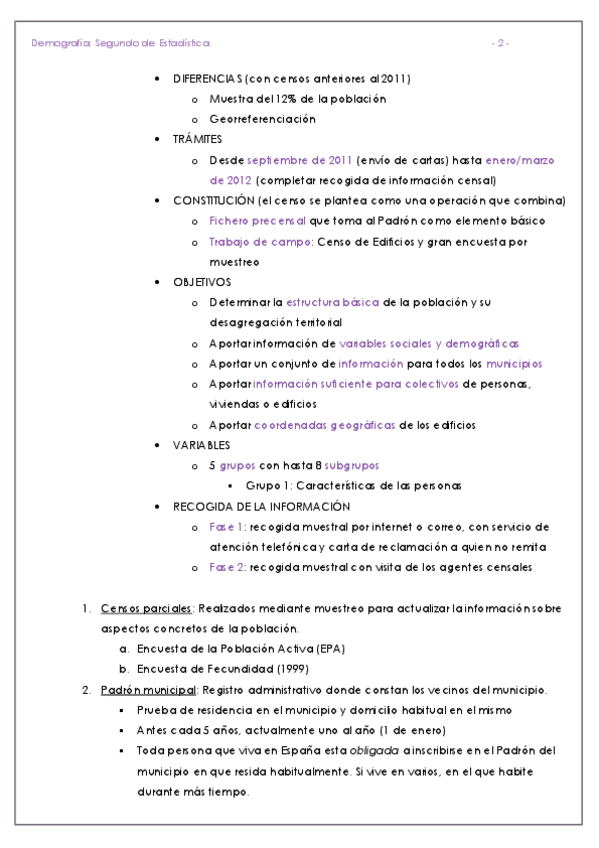 Demografía; Segundo de Estadística. - 2 -

- DIFERENCIAS (con censos anteriores al 2011)
  - Muestra del 12% de la población
  - Georreferenciación
- TRÁMITES
  - Desde septiembre de 2011 (envío de cartas) hasta enero/marzo de 2012 (completar recogida de información censal)
- CONSTITUCIÓN (el censo se plantea como una operación que combina)
  - Fichero precensal que toma al Padrón como elemento básico
  - Trabajo de campo: Censo de Edificios y gran encuesta por muestreo
- OBJETIVOS
  - Determinar la estructura básica de la población y su desagregación territorial
  - Aportar información de variables sociales y demográficas
  - Aportar un conjunto de información para todos los municipios
  - Aportar información suficiente para colectivos de personas, viviendas o edificios
  - Aportar coordenadas geográficas de los edificios
- VARIABLES
  - 5 grupos con hasta 8 subgrupos
    - Grupo 1: Características de las personas
- RECOGIDA DE LA INFORMACIÓN
  - Fase 1: recogida muestral por internet o correo, con servicio de atención telefónica y carta de reclamación a quien no remita
  - Fase 2: recogida muestral con visita de los agentes censales

1. Censos parciales: Realizados mediante muestreo para actualizar la información sobre aspectos concretos de la población.
   a. Encuesta de la Población Activa (EPA)
   b. Encuesta de Fecundidad (1999)
2. Padrón municipal: Registro administrativo donde constan los vecinos del municipio.
   - Prueba de residencia en el municipio y domicilio habitual en el mismo
   - Antes cada 5 años, actualmente uno al año (1 de enero)
   - Toda persona que viva en España esta obligada a inscribirse en el Padrón del municipio en que resida habitualmente. Si vive en varios, en el que habite durante más tiempo.